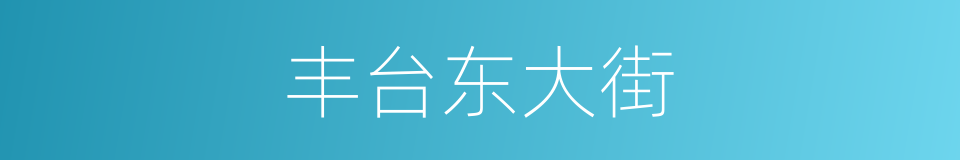 丰台东大街